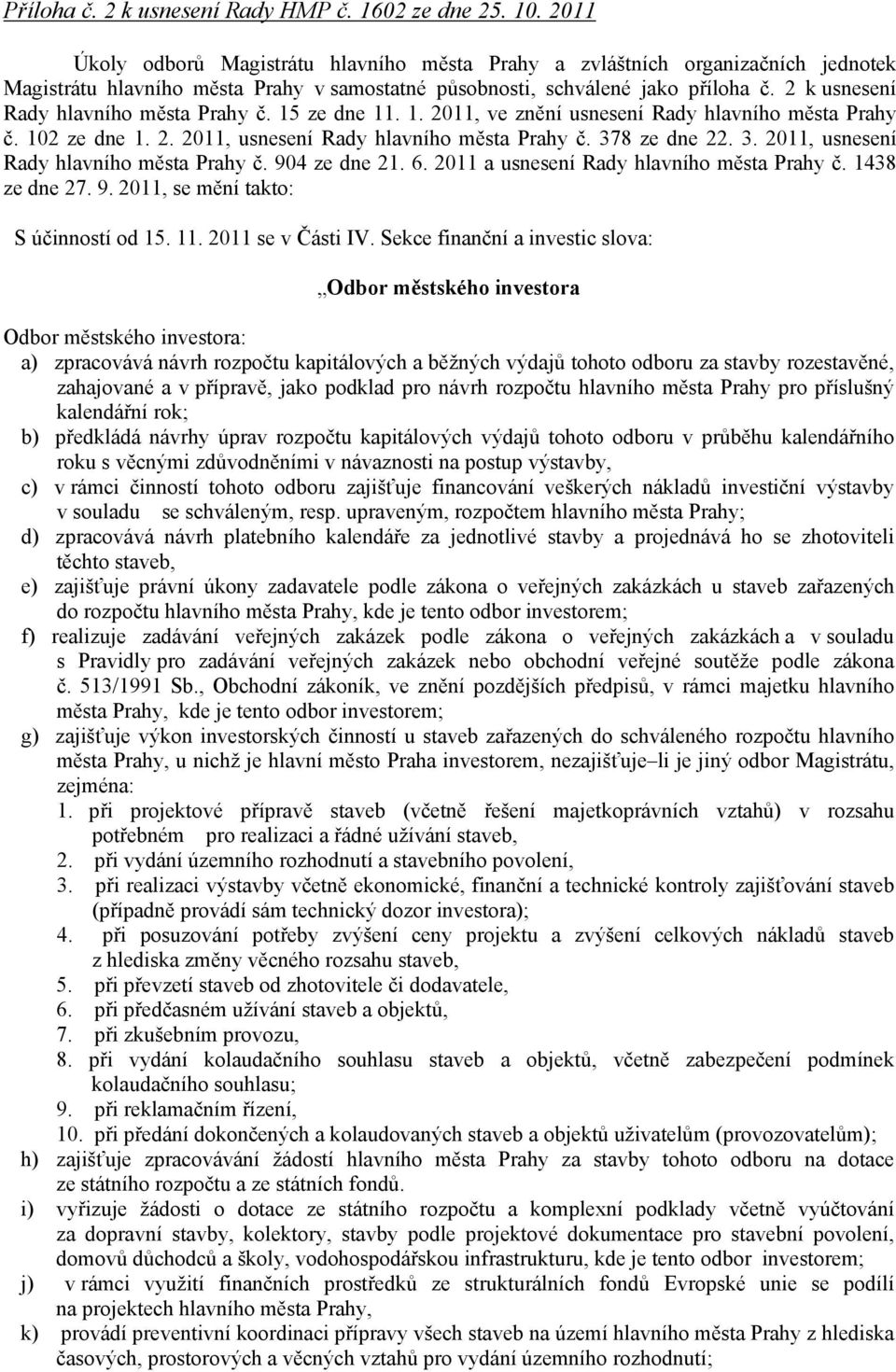 Příloha č. 2 k usnesení Rady HMP č. 1602 ze dne 25. 10. 2011

Úkoly odborů Magistrátu hlavního města Prahy a zvláštních organizačních jednotek Magistrátu hlavního města Prahy v samostatné působnosti, schválené jako příloha č. 2 k usnesení Rady hlavního města Prahy č. 15 ze dne 11. 1. 2011, ve znění usnesení Rady hlavního města Prahy č. 102 ze dne 1. 2. 2011, usnesení Rady hlavního města Prahy č. 378 ze dne 22. 3. 2011, usnesení Rady hlavního města Prahy č. 904 ze dne 21. 6. 2011 a usnesení Rady hlavního města Prahy č. 1438 ze dne 27. 9. 2011, se mění takto:

S účinností od 15. 11. 2011 se v Části IV. Sekce finanční a investic slova:

„Odbor městského investora

Odbor městského investora:

a) zpracovává návrh rozpočtu kapitálových a běžných výdajů tohoto odboru za stavby rozestavěné, zahajované a v přípravě, jako podklad pro návrh rozpočtu hlavního města Prahy pro příslušný kalendářní rok;

b) předkládá návrhy úprav rozpočtu kapitálových výdajů tohoto odboru v průběhu kalendářního roku s věcnými zdůvodněními v návaznosti na postup výstavby,

c) v rámci činností tohoto odboru zajišťuje financování veškerých nákladů investiční výstavby v souladu se schváleným, resp. upraveným, rozpočtem hlavního města Prahy;

d) zpracovává návrh platebního kalendáře za jednotlivé stavby a projednává ho se zhotoviteli těchto staveb,

e) zajišťuje právní úkony zadavatele podle zákona o veřejných zakázkách u staveb zařazených do rozpočtu hlavního města Prahy, kde je tento odbor investorem;

f) realizuje zadávání veřejných zakázek podle zákona o veřejných zakázkách a v souladu s Pravidly pro zadávání veřejných zakázek nebo obchodní veřejné soutěže podle zákona č. 513/1991 Sb., Obchodní zákoník, ve znění pozdějších předpisů, v rámci majetku hlavního města Prahy, kde je tento odbor investorem;

g) zajišťuje výkon investorských činností u staveb zařazených do schváleného rozpočtu hlavního města Prahy, u nichž je hlavní město Praha investorem, nezajišťuje–li je jiný odbor Magistrátu, zejména:
1. při projektové přípravě staveb (včetně řešení majetkoprávních vztahů) v rozsahu potřebném pro realizaci a řádné užívání staveb,
2. při vydání územního rozhodnutí a stavebního povolení,
3. při realizaci výstavby včetně ekonomické, finanční a technické kontroly zajišťování staveb (případně provádí sám technický dozor investora);
4. při posuzování potřeby zvýšení ceny projektu a zvýšení celkových nákladů staveb z hlediska změny věcného rozsahu staveb,
5. při převzetí staveb od zhotovitele či dodavatele,
6. při předčasném užívání staveb a objektů,
7. při zkušebním provozu,
8. při vydání kolaudačního souhlasu staveb a objektů, včetně zabezpečení podmínek kolaudačního souhlasu;
9. při reklamačním řízení,
10. při předání dokončených a kolaudovaných staveb a objektů uživatelům (provozovatelům);

h) zajišťuje zpracovávání žádostí hlavního města Prahy za stavby tohoto odboru na dotace ze státního rozpočtu a ze státních fondů.

i) vyřizuje žádosti o dotace ze státního rozpočtu a komplexní podklady včetně vyúčtování za dopravní stavby, kolektory, stavby podle projektové dokumentace pro stavební povolení, domovů důchodců a školy, vodohospodářskou infrastrukturu, kde je tento odbor investorem;

j) v rámci využití finančních prostředků ze strukturálních fondů Evropské unie se podílí na projektech hlavního města Prahy,

k) provádí preventivní koordinaci přípravy všech staveb na území hlavního města Prahy z hlediska časových, prostorových a věcných vztahů pro vydání územního rozhodnutí;